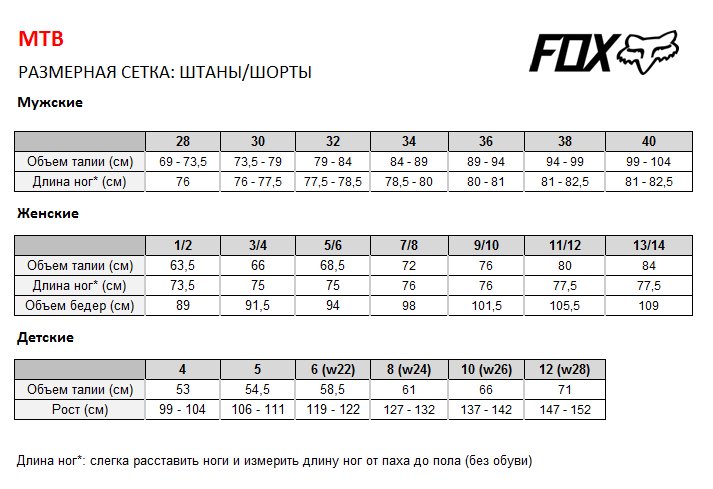 MTB

FOX

РАЗМЕРНАЯ СЕТКА: ШТАНЫ/ШОРТЫ

Мужские

| | 28 | 30 | 32 | 34 | 36 | 38 | 40 |
|---|---|---|---|---|---|---|---|
| Объем талии (см) | 69 - 73,5 | 73,5 - 79 | 79 - 84 | 84 - 89 | 89 - 94 | 94 - 99 | 99 - 104 |
| Длина ног* (см) | 76 | 76 - 77,5 | 77,5 - 78,5 | 78,5 - 80 | 80 - 81 | 81 - 82,5 | 81 - 82,5 |

Женские

| | 1/2 | 3/4 | 5/6 | 7/8 | 9/10 | 11/12 | 13/14 |
|---|---|---|---|---|---|---|---|
| Объем талии (см) | 63,5 | 66 | 68,5 | 72 | 76 | 80 | 84 |
| Длина ног* (см) | 73,5 | 75 | 75 | 76 | 76 | 77,5 | 77,5 |
| Объем бедер (см) | 89 | 91,5 | 94 | 98 | 101,5 | 105,5 | 109 |

Детские

| | 4 | 5 | 6 (w22) | 8 (w24) | 10 (w26) | 12 (w28) |
|---|---|---|---|---|---|---|
| Объем талии (см) | 53 | 54,5 | 58,5 | 61 | 66 | 71 |
| Рост (см) | 99 - 104 | 106 - 111 | 119 - 122 | 127 - 132 | 137 - 142 | 147 - 152 |

Длина ног*: слегка расставить ноги и измерить длину ног от паха до пола (без обуви)